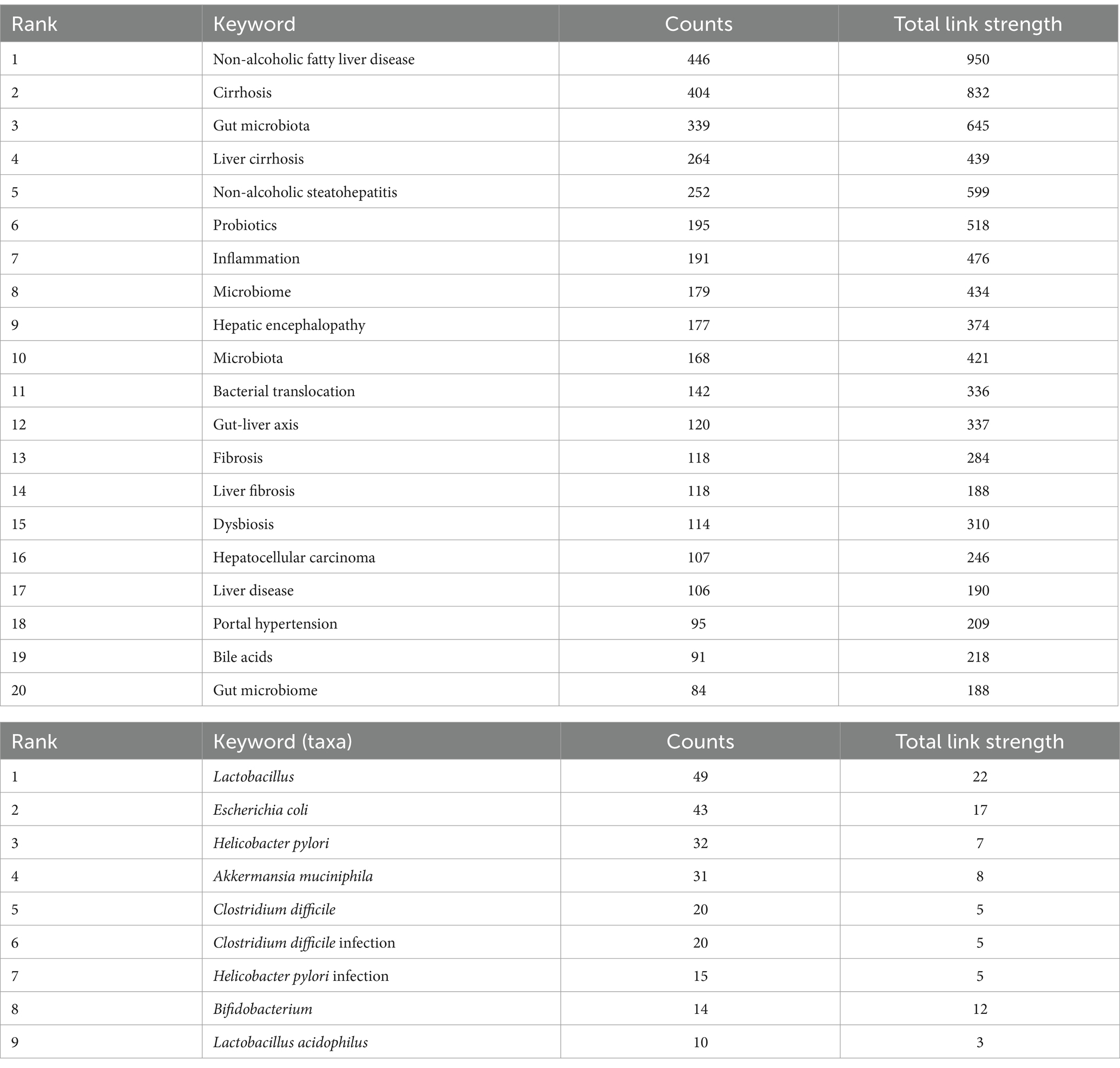 | Rank | Keyword | Counts | Total link strength |
|---|---|---|---|
| 1 | Non-alcoholic fatty liver disease | 446 | 950 |
| 2 | Cirrhosis | 404 | 832 |
| 3 | Gut microbiota | 339 | 645 |
| 4 | Liver cirrhosis | 264 | 439 |
| 5 | Non-alcoholic steatohepatitis | 252 | 599 |
| 6 | Probiotics | 195 | 518 |
| 7 | Inflammation | 191 | 476 |
| 8 | Microbiome | 179 | 434 |
| 9 | Hepatic encephalopathy | 177 | 374 |
| 10 | Microbiota | 168 | 421 |
| 11 | Bacterial translocation | 142 | 336 |
| 12 | Gut-liver axis | 120 | 337 |
| 13 | Fibrosis | 118 | 284 |
| 14 | Liver fibrosis | 118 | 188 |
| 15 | Dysbiosis | 114 | 310 |
| 16 | Hepatocellular carcinoma | 107 | 246 |
| 17 | Liver disease | 106 | 190 |
| 18 | Portal hypertension | 95 | 209 |
| 19 | Bile acids | 91 | 218 |
| 20 | Gut microbiome | 84 | 188 |

| Rank | Keyword (taxa) | Counts | Total link strength |
|---|---|---|---|
| 1 | Lactobacillus | 49 | 22 |
| 2 | Escherichia coli | 43 | 17 |
| 3 | Helicobacter pylori | 32 | 7 |
| 4 | Akkermansia muciniphila | 31 | 8 |
| 5 | Clostridium difficile | 20 | 5 |
| 6 | Clostridium difficile infection | 20 | 5 |
| 7 | Helicobacter pylori infection | 15 | 5 |
| 8 | Bifidobacterium | 14 | 12 |
| 9 | Lactobacillus acidophilus | 10 | 3 |